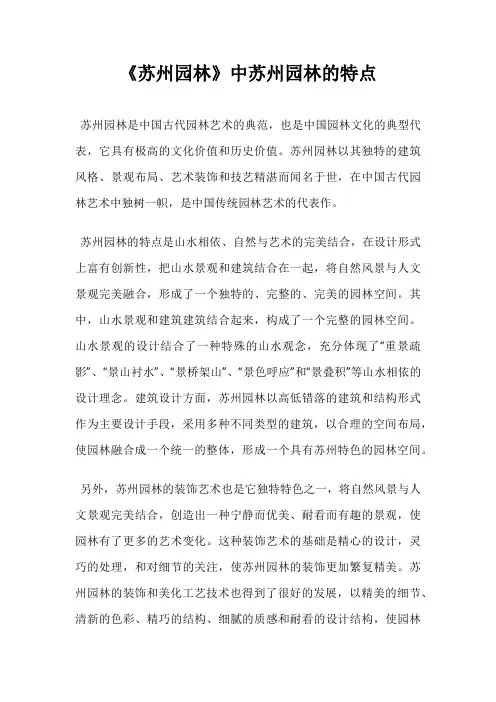 《苏州园林》中苏州园林的特点

苏州园林是中国古代园林艺术的典范，也是中国园林文化的典型代表，它具有极高的文化价值和历史价值。苏州园林以其独特的建筑风格、景观布局、艺术装饰和技艺精湛而闻名于世，在中国古代园林艺术中独树一帜，是中国传统园林艺术的代表作。

苏州园林的特点是山水相依、自然与艺术的完美结合，在设计形式上富有创新性，把山水景观和建筑结合在一起，将自然风景与人文景观完美融合，形成了一个独特的、完整的、完美的园林空间。其中，山水景观和建筑建筑结合起来，构成了一个完整的园林空间。山水景观的设计结合了一种特殊的山水观念，充分体现了“重景疏影”、“景山衬水”、“景桥架山”、“景色呼应”和“景叠积”等山水相依的设计理念。建筑设计方面，苏州园林以高低错落的建筑和结构形式作为主要设计手段，采用多种不同类型的建筑，以合理的空间布局，使园林融合成一个统一的整体，形成一个具有苏州特色的园林空间。

另外，苏州园林的装饰艺术也是它独特特色之一，将自然风景与人文景观完美结合，创造出一种宁静而优美、耐看而有趣的景观，使园林有了更多的艺术变化。这种装饰艺术的基础是精心的设计，灵巧的处理，和对细节的关注，使苏州园林的装饰更加繁复精美。苏州园林的装饰和美化工艺技术也得到了很好的发展，以精美的细节、清新的色彩、精巧的结构、细腻的质感和耐看的设计结构，使园林